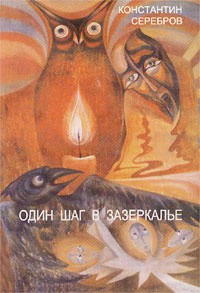 КОНСТАНТИН
СЕРЕБРОВ

ОДИН ШАГ В ЗАЗЕРКАЛЬЕ